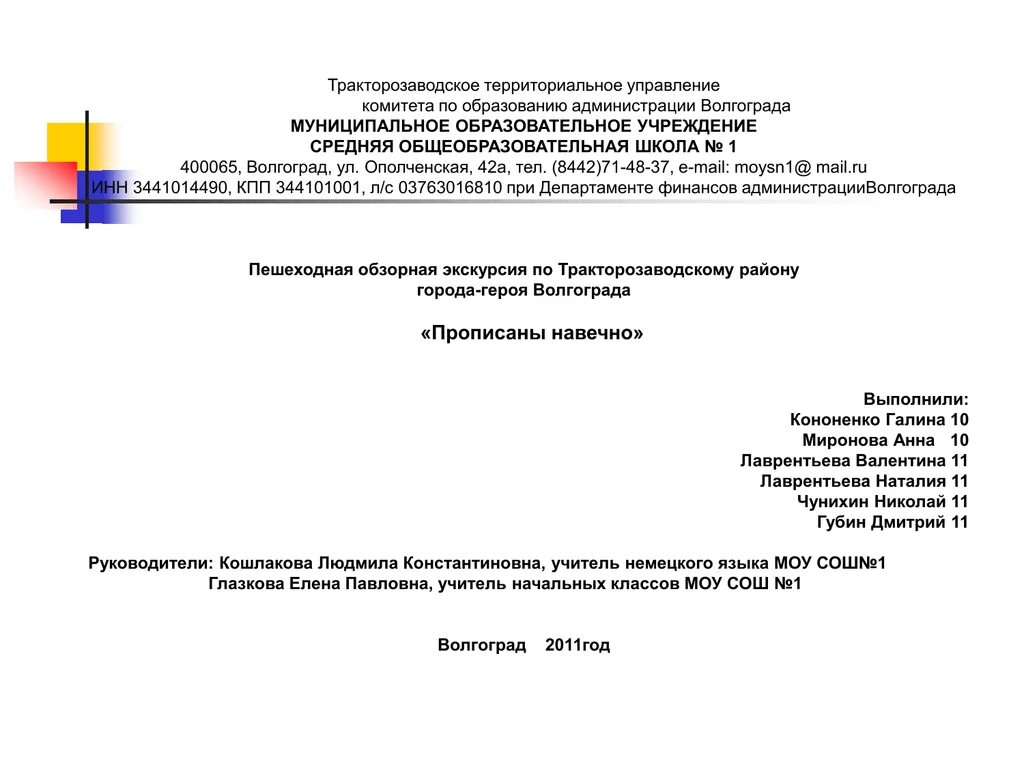 Тракторозаводское территориальное управление
комитета по образованию администрации Волгограда
МУНИЦИПАЛЬНОЕ ОБРАЗОВАТЕЛЬНОЕ УЧРЕЖДЕНИЕ
СРЕДНЯЯ ОБЩЕОБРАЗОВАТЕЛЬНАЯ ШКОЛА № 1
400065, Волгоград, ул. Ополченская, 42а, тел. (8442)71-48-37, e-mail: moysn1@ mail.ru
ИНН 3441014490, КПП 344101001, л/с 03763016810 при Департаменте финансов администрацииВолгограда

Пешеходная обзорная экскурсия по Тракторозаводскому району
города-героя Волгограда

«Прописаны навечно»

Выполнили:
Кононенко Галина 10
Миронова Анна 10
Лаврентьева Валентина 11
Лаврентьева Наталия 11
Чунихин Николай 11
Губин Дмитрий 11

Руководители: Кошлакова Людмила Константиновна, учитель немецкого языка МОУ СОШ№1
Глазкова Елена Павловна, учитель начальных классов МОУ СОШ №1

Волгоград 2011год